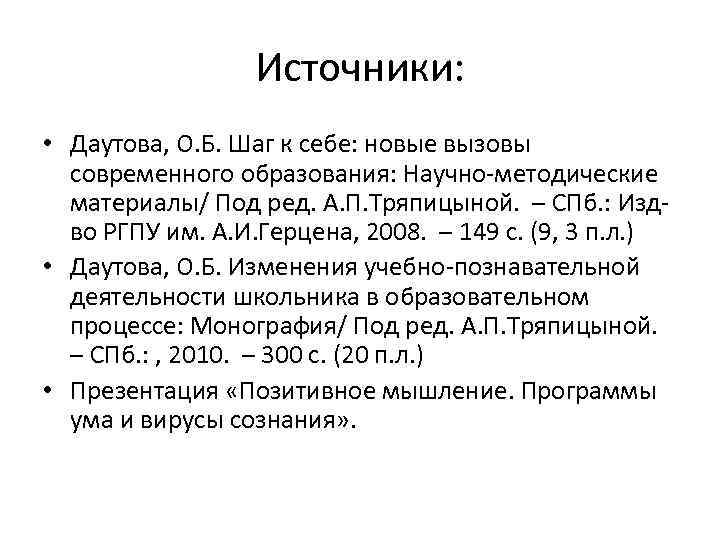 Источники:

• Даутова, О.Б. Шаг к себе: новые вызовы современного образования: Научно-методические материалы/ Под ред. А.П.Тряпицыной. – СПб.: Изд-во РГПУ им. А.И.Герцена, 2008. – 149 с. (9, 3 п.л.)
• Даутова, О.Б. Изменения учебно-познавательной деятельности школьника в образовательном процессе: Монография/ Под ред. А.П.Тряпицыной. – СПб.: , 2010. – 300 с. (20 п.л.)
• Презентация «Позитивное мышление. Программы ума и вирусы сознания».